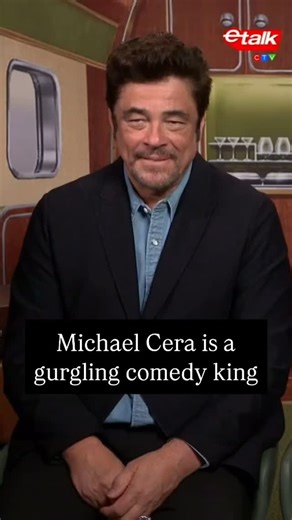 etalk
CTV

Michael Cera is a gurgling comedy king